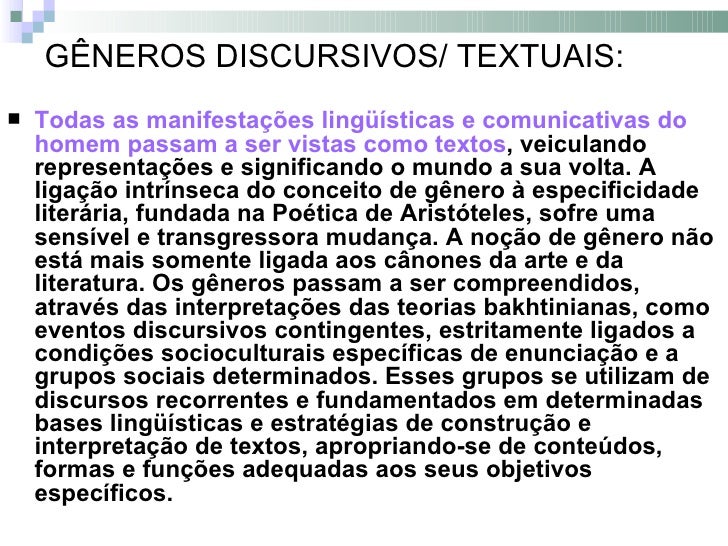 GÊNEROS DISCURSIVOS/ TEXTUAIS:

Todas as manifestações lingüísticas e comunicativas do homem passam a ser vistas como textos, veiculando representações e significando o mundo a sua volta. A ligação intrínseca do conceito de gênero à especificidade literária, fundada na Poética de Aristóteles, sofre uma sensível e transgressora mudança. A noção de gênero não está mais somente ligada aos cânones da arte e da literatura. Os gêneros passam a ser compreendidos, através das interpretações das teorias bakhtinianas, como eventos discursivos contingentes, estritamente ligados a condições socioculturais específicas de enunciação e a grupos sociais determinados. Esses grupos se utilizam de discursos recorrentes e fundamentados em determinadas bases lingüísticas e estratégias de construção e interpretação de textos, apropriando-se de conteúdos, formas e funções adequadas aos seus objetivos específicos.